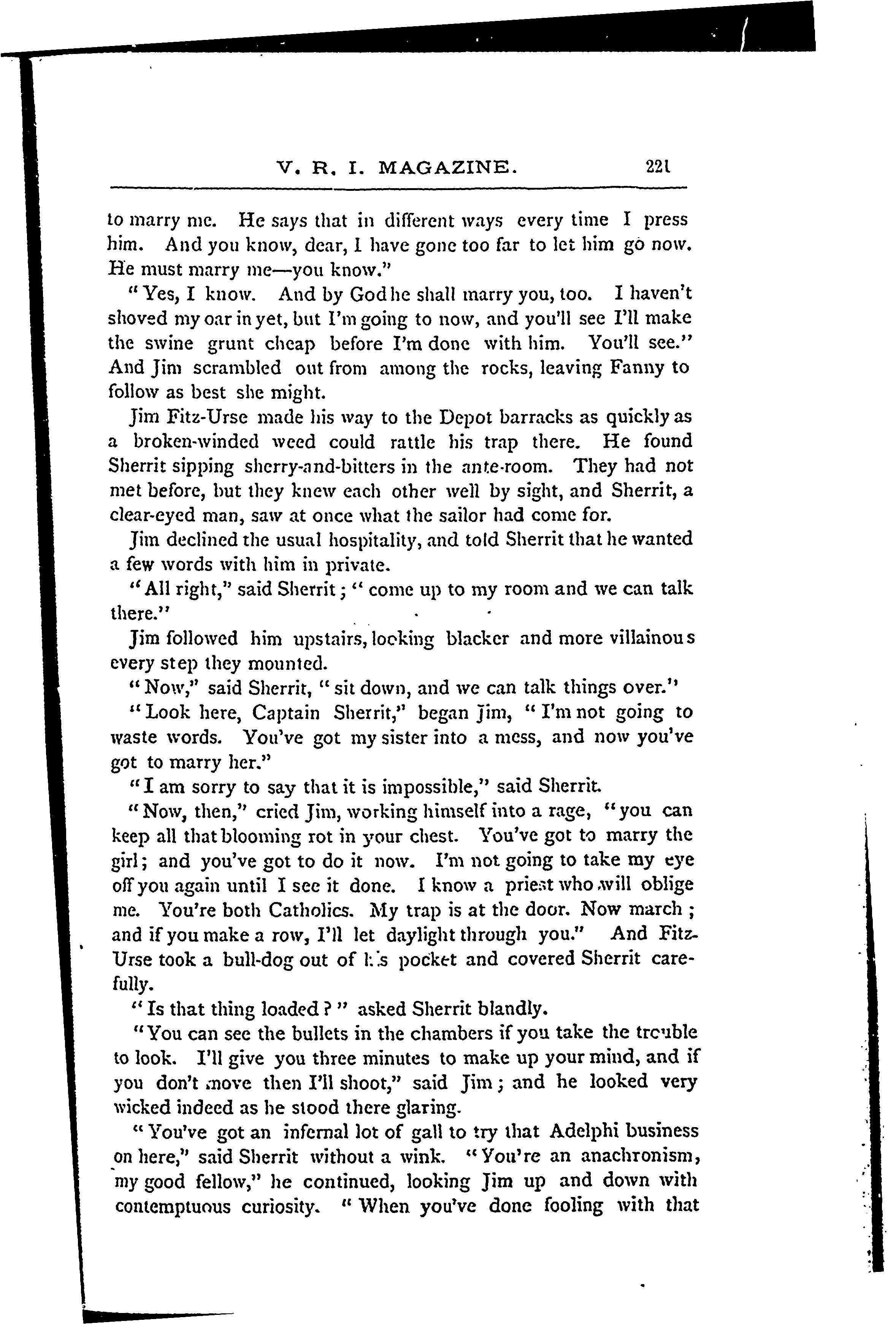 V. R. I. MAGAZINE. 221

to marry me. He says that in different ways every time I press him. And you know, dear, I have gone too far to let him go now. He must marry me—you know."

"Yes, I know. And by God he shall marry you, too. I haven't shoved my oar in yet, but I'm going to now, and you'll see I'll make the swine grunt cheap before I'm done with him. You'll see." And Jim scrambled out from among the rocks, leaving Fanny to follow as best she might.

Jim Fitz-Urse made his way to the Depot barracks as quickly as a broken-winded weed could rattle his trap there. He found Sherrit sipping sherry-and-bitters in the ante-room. They had not met before, but they knew each other well by sight, and Sherrit, a clear-eyed man, saw at once what the sailor had come for.

Jim declined the usual hospitality, and told Sherrit that he wanted a few words with him in private.

"All right," said Sherrit; "come up to my room and we can talk there."

Jim followed him upstairs, looking blacker and more villainous every step they mounted.

"Now," said Sherrit, "sit down, and we can talk things over."

"Look here, Captain Sherrit," began Jim, "I'm not going to waste words. You've got my sister into a mess, and now you've got to marry her."

"I am sorry to say that it is impossible," said Sherrit.

"Now, then," cried Jim, working himself into a rage, "you can keep all that blooming rot in your chest. You've got to marry the girl; and you've got to do it now. I'm not going to take my eye off you again until I see it done. I know a priest who will oblige me. You're both Catholics. My trap is at the door. Now march; and if you make a row, I'll let daylight through you." And Fitz-Urse took a bull-dog out of his pocket and covered Sherrit carefully.

"Is that thing loaded?" asked Sherrit blandly.

"You can see the bullets in the chambers if you take the trouble to look. I'll give you three minutes to make up your mind, and if you don't move then I'll shoot," said Jim; and he looked very wicked indeed as he stood there glaring.

"You've got an infernal lot of gall to try that Adelphi business on here," said Sherrit without a wink. "You're an anachronism, my good fellow," he continued, looking Jim up and down with contemptuous curiosity. "When you've done fooling with that